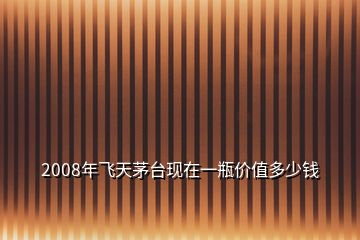 2008年飞天茅台现在一瓶价值多少钱